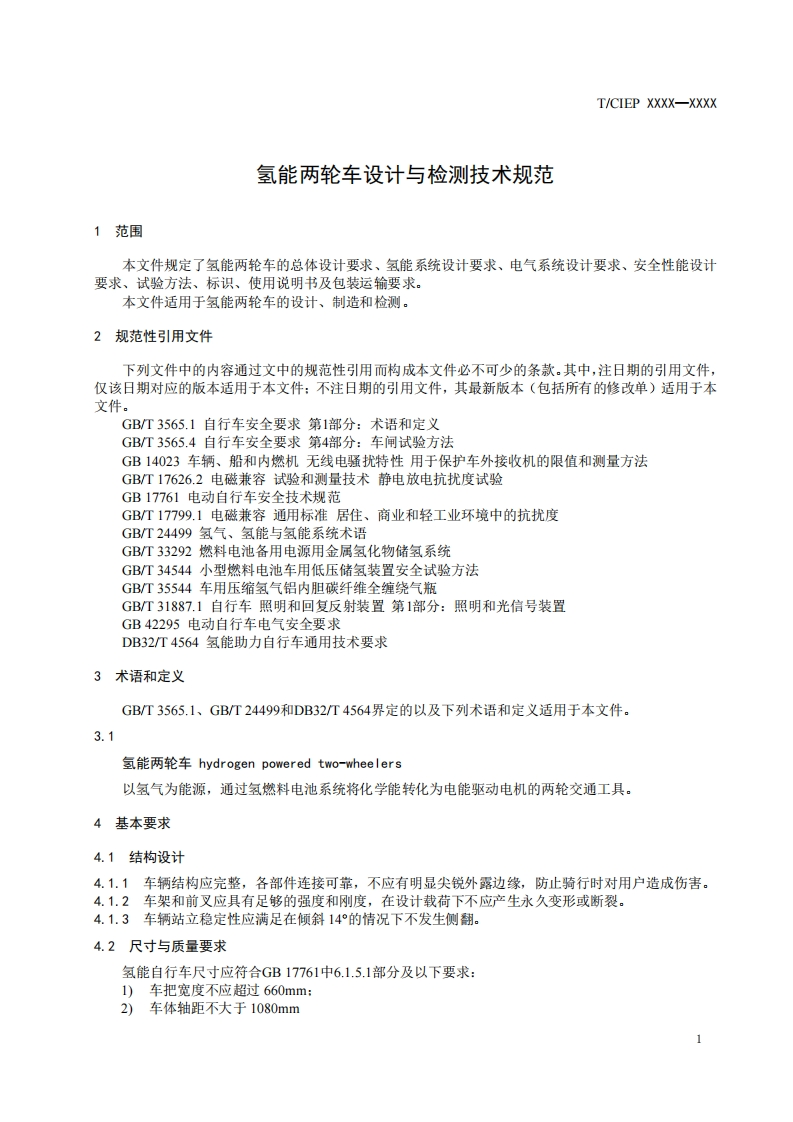 T/CIEP XXXX—XXXX

氢能两轮车设计与检测技术规范

1 范围

本文件规定了氢能两轮车的总体设计要求、氢能系统设计要求、电气系统设计要求、安全性能设计要求、试验方法、标识、使用说明书及包装运输要求。
本文件适用于氢能两轮车的设计、制造和检测。

2 规范性引用文件

下列文件中的内容通过文中的规范性引用而构成本文件必不可少的条款。其中，注日期的引用文件，仅该日期对应的版本适用于本文件；不注日期的引用文件，其最新版本（包括所有的修改单）适用于本文件。
GB/T 3565.1 自行车安全要求 第1部分：术语和定义
GB/T 3565.4 自行车安全要求 第4部分：车闸试验方法
GB 14023 车辆、船和内燃机 无线电骚扰特性 用于保护车外接收机的限值和测量方法
GB/T 17626.2 电磁兼容 试验和测量技术 静电放电抗扰度试验
GB 17761 电动自行车安全技术规范
GB/T 17799.1 电磁兼容 通用标准 居住、商业和轻工业环境中的抗扰度
GB/T 24499 氢气、氢能与氢能系统术语
GB/T 33292 燃料电池备用电源用金属氢化物储氢系统
GB/T 34544 小型燃料电池车用低压储氢装置安全试验方法
GB/T 35544 车用压缩氢气铝内胆碳纤维全缠绕气瓶
GB/T 31887.1 自行车 照明和回复反射装置 第1部分：照明和光信号装置
GB 42295 电动自行车电气安全要求
DB32/T 4564 氢能助力自行车通用技术要求

3 术语和定义

GB/T 3565.1、GB/T 24499和DB32/T 4564界定的以及下列术语和定义适用于本文件。

3.1
氢能两轮车 hydrogen powered two-wheelers
以氢气为能源，通过氢燃料电池系统将化学能转化为电能驱动电机的两轮交通工具。

4 基本要求

4.1 结构设计

4.1.1 车辆结构应完整，各部件连接可靠，不应有明显尖锐外露边缘，防止骑行时对用户造成伤害。
4.1.2 车架和前叉应具有足够的强度和刚度，在设计载荷下不应产生永久变形或断裂。
4.1.3 车辆站立稳定性应满足在倾斜 14°的情况下不发生侧翻。

4.2 尺寸与质量要求

氢能自行车尺寸应符合GB 17761中6.1.5.1部分及以下要求：
1) 车把宽度不应超过 660mm；
2) 车体轴距不大于 1080mm

1